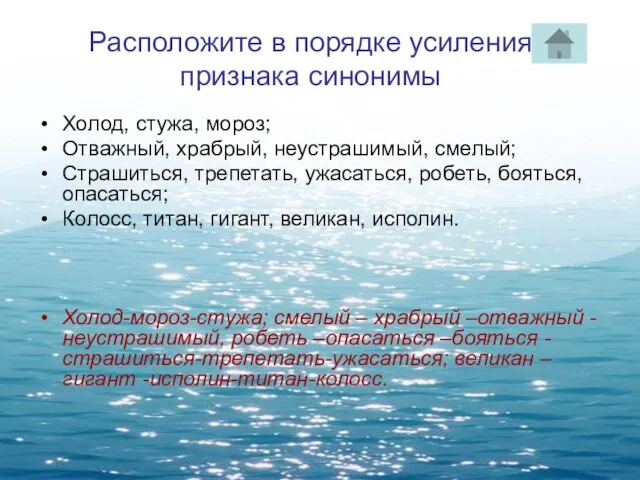 Расположите в порядке усиления признака синонимы

• Холод, стужа, мороз;
• Отважный, храбрый, неустрашимый, смелый;
• Страшиться, трепетать, ужасаться, робеть, бояться, опасаться;
• Колосс, титан, гигант, великан, исполин.

• Холод-мороз-стужа; смелый – храбрый –отважный - неустрашимый, робеть –опасаться –бояться - страшиться-трепетать-ужасаться; великан – гигант -исполин-титан-колосс.